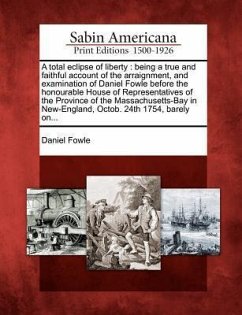 Sabin Americana
Print Editions 1500-1926

A total eclipse of liberty : being a true and faithful account of the arraignment, and examination of Daniel Fowle before the honourable House of Representatives of the Province of the Massachusetts-Bay in New-England, Octob. 24th 1754, barely on...

Daniel Fowle